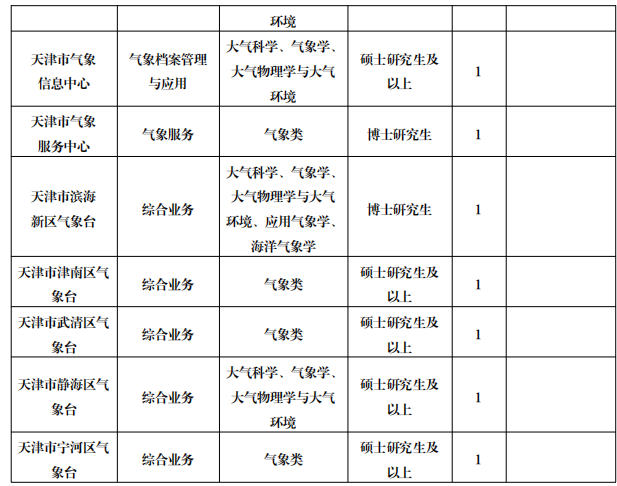 | | | 环境 | | | |
|---|---|---|---|---|---|
| 天津市气象信息中心 | 气象档案管理与应用 | 大气科学、气象学、大气物理学与大气环境 | 硕士研究生及以上 | 1 | |
| 天津市气象服务中心 | 气象服务 | 气象类 | 博士研究生 | 1 | |
| 天津市滨海新区气象台 | 综合业务 | 大气科学、气象学、大气物理学与大气环境、应用气象学、海洋气象学 | 博士研究生 | 1 | |
| 天津市津南区气象台 | 综合业务 | 气象类 | 硕士研究生及以上 | 1 | |
| 天津市武清区气象台 | 综合业务 | 气象类 | 硕士研究生及以上 | 1 | |
| 天津市静海区气象台 | 综合业务 | 大气科学、气象学、大气物理学与大气环境 | 硕士研究生及以上 | 1 | |
| 天津市宁河区气象台 | 综合业务 | 气象类 | 硕士研究生及以上 | 1 | |